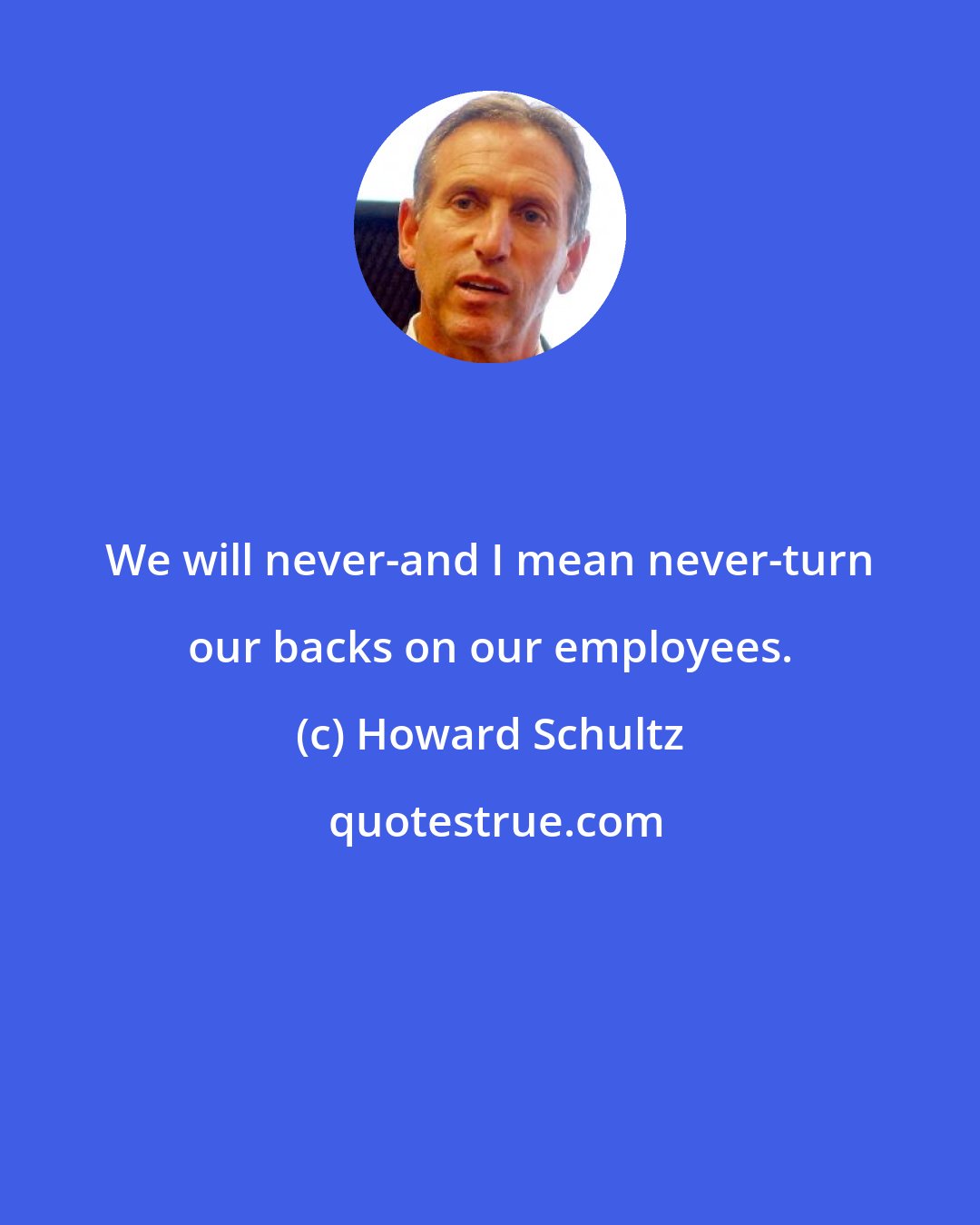 We will never-and I mean never-turn our backs on our employees.

(c) Howard Schultz

quotestrue.com